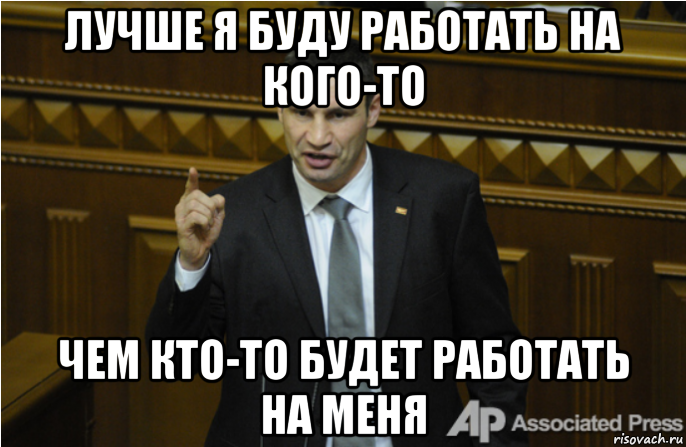 ЛУЧШЕ Я БУДУ РАБОТАТЬ НА КОГО-ТО

ЧЕМ КТО-ТО БУДЕТ РАБОТАТЬ НА МЕНЯ

AP Associated Press

risovach.ru